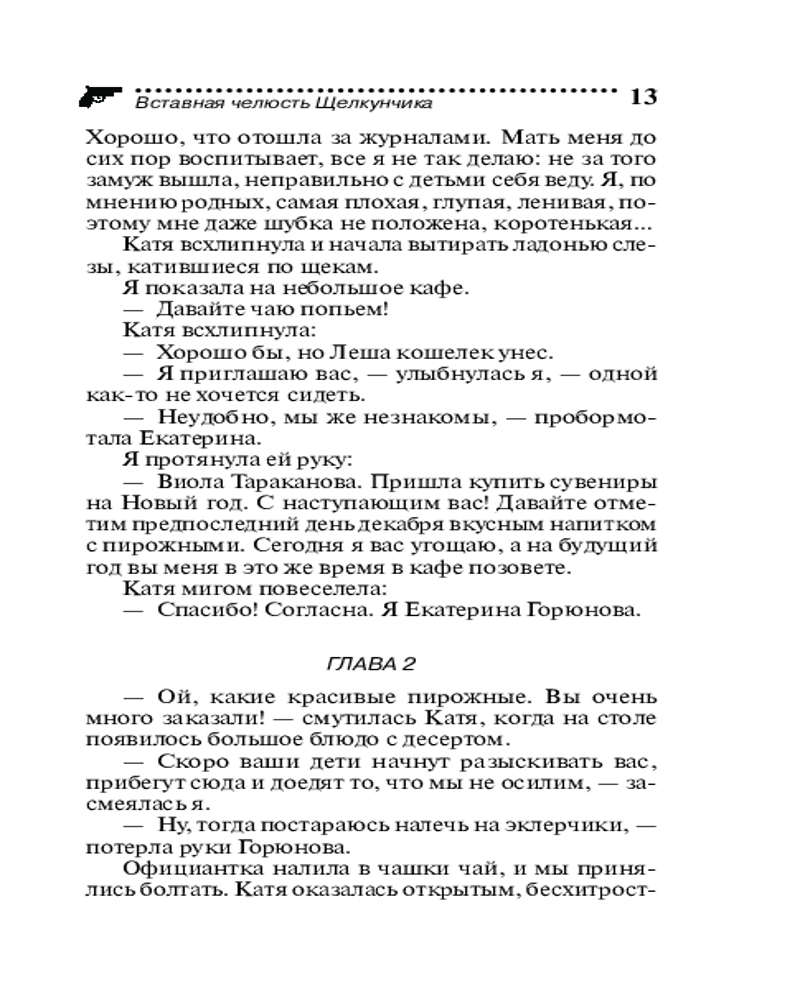 Вставная челюсть Щелкунчика 13

Хорошо, что отошла за журналами. Мать меня до сих пор воспитывает, все я не так делаю: не за того замуж вышла, неправильно с детьми себя веду. Я, по мнению родных, самая плохая, глупая, ленивая, поэтому мне даже шубка не положена, коротенькая...

Катя всхлипнула и начала вытирать ладонью слезы, катившиеся по щекам.

Я показала на небольшое кафе.

— Давайте чаю попьем!

Катя всхлипнула:

— Хорошо бы, но Леша кошелек унес.

— Я приглашаю вас, — улыбнулась я, — одной как-то не хочется сидеть.

— Неудобно, мы же незнакомы, — пробормотала Екатерина.

Я протянула ей руку:

— Виола Тараканова. Пришла купить сувениры на Новый год. С наступающим вас! Давайте отметим предпоследний день декабря вкусным напитком с пирожными. Сегодня я вас угощаю, а на будущий год вы меня в это же время в кафе позовете.

Катя мигом повеселела:

— Спасибо! Согласна. Я Екатерина Горюнова.

ГЛАВА 2

— Ой, какие красивые пирожные. Вы очень много заказали! — смутилась Катя, когда на столе появилось большое блюдо с десертом.

— Скоро ваши дети начнут разыскивать вас, прибегут сюда и доедят то, что мы не осилим, — засмеялась я.

— Ну, тогда постараюсь налечь на эклерчики, — потерла руки Горюнова.

Официантка налила в чашки чай, и мы принялись болтать. Катя оказалась открытым, бесхитрост-